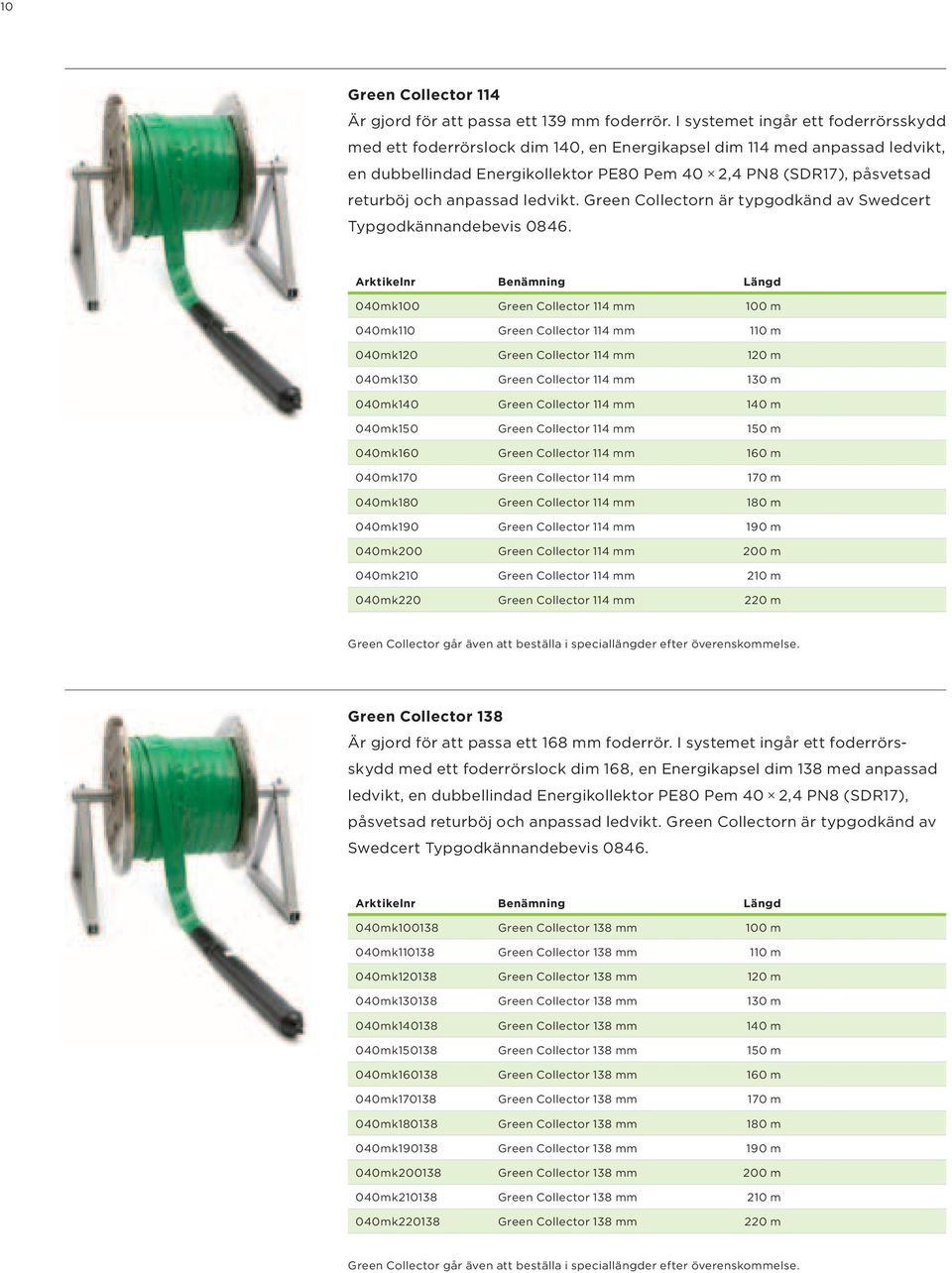 10

Green Collector 114

Är gjord för att passa ett 139 mm foderrör. I systemet ingår ett foderrörsskydd med ett foderrörslock dim 140, en Energikapsel dim 114 med anpassad ledvikt, en dubbellindad Energikollektor PE80 Pem 40 × 2,4 PN8 (SDR17), påsvetsad returböj och anpassad ledvikt. Green Collectorn är typgodkänd av Swedcert Typgodkännandebevis 0846.

| Arktikelnr | Benämning | Längd |
|---|---|---|
| 040mk100 | Green Collector 114 mm | 100 m |
| 040mk110 | Green Collector 114 mm | 110 m |
| 040mk120 | Green Collector 114 mm | 120 m |
| 040mk130 | Green Collector 114 mm | 130 m |
| 040mk140 | Green Collector 114 mm | 140 m |
| 040mk150 | Green Collector 114 mm | 150 m |
| 040mk160 | Green Collector 114 mm | 160 m |
| 040mk170 | Green Collector 114 mm | 170 m |
| 040mk180 | Green Collector 114 mm | 180 m |
| 040mk190 | Green Collector 114 mm | 190 m |
| 040mk200 | Green Collector 114 mm | 200 m |
| 040mk210 | Green Collector 114 mm | 210 m |
| 040mk220 | Green Collector 114 mm | 220 m |

Green Collector går även att beställa i speciallängder efter överenskommelse.

Green Collector 138

Är gjord för att passa ett 168 mm foderrör. I systemet ingår ett foderrörsskydd med ett foderrörslock dim 168, en Energikapsel dim 138 med anpassad ledvikt, en dubbellindad Energikollektor PE80 Pem 40 × 2,4 PN8 (SDR17), påsvetsad returböj och anpassad ledvikt. Green Collectorn är typgodkänd av Swedcert Typgodkännandebevis 0846.

| Arktikelnr | Benämning | Längd |
|---|---|---|
| 040mk100138 | Green Collector 138 mm | 100 m |
| 040mk110138 | Green Collector 138 mm | 110 m |
| 040mk120138 | Green Collector 138 mm | 120 m |
| 040mk130138 | Green Collector 138 mm | 130 m |
| 040mk140138 | Green Collector 138 mm | 140 m |
| 040mk150138 | Green Collector 138 mm | 150 m |
| 040mk160138 | Green Collector 138 mm | 160 m |
| 040mk170138 | Green Collector 138 mm | 170 m |
| 040mk180138 | Green Collector 138 mm | 180 m |
| 040mk190138 | Green Collector 138 mm | 190 m |
| 040mk200138 | Green Collector 138 mm | 200 m |
| 040mk210138 | Green Collector 138 mm | 210 m |
| 040mk220138 | Green Collector 138 mm | 220 m |

Green Collector går även att beställa i speciallängder efter överenskommelse.